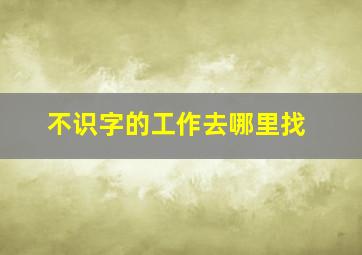 不识字的工作去哪里找